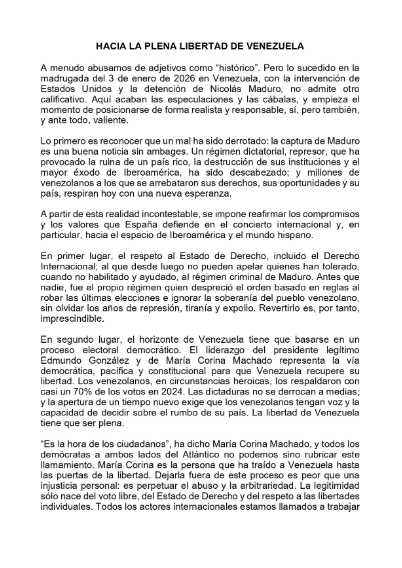 HACIA LA PLENA LIBERTAD DE VENEZUELA

A menudo abusamos de adjetivos como "histórico". Pero lo sucedido en la madrugada del 3 de enero de 2026 en Venezuela, con la intervención de Estados Unidos y la detención de Nicolás Maduro, no admite otro calificativo. Aquí acaban las especulaciones y las cábalas, y empieza el momento de posicionarse de forma realista y responsable, sí, pero también, y ante todo, valiente.

Lo primero es reconocer que un mal ha sido derrotado: la captura de Maduro es una buena noticia sin ambages. Un régimen dictatorial, represor, que ha provocado la ruina de un país rico, la destrucción de sus instituciones y el mayor éxodo de Iberoamérica, ha sido descabezado; y millones de venezolanos a los que se arrebataron sus derechos, sus oportunidades y su país, respiran hoy con una nueva esperanza.

A partir de esta realidad incontestable, se impone reafirmar los compromisos y los valores que España defiende en el concierto internacional y, en particular, hacia el espacio de Iberoamérica y el mundo hispano.

En primer lugar, el respeto al Estado de Derecho, incluido el Derecho Internacional; al que desde luego no pueden apelar quienes han tolerado, cuando no habilitado y ayudado, al régimen criminal de Maduro. Antes que nadie, fue el propio régimen quien despreció el orden basado en reglas al robar las últimas elecciones e ignorar la soberanía del pueblo venezolano, sin olvidar los años de represión, tiranía y expolio. Revertirlo es, por tanto, imprescindible.

En segundo lugar, el horizonte de Venezuela tiene que basarse en un proceso electoral democrático. El liderazgo del presidente legítimo Edmundo González y de María Corina Machado representa la vía democrática, pacífica y constitucional para que Venezuela recupere su libertad. Los venezolanos, en circunstancias heroicas, los respaldaron con casi un 70% de los votos en 2024. Las dictaduras no se derrocan a medias; y la apertura de un tiempo nuevo exige que los venezolanos tengan voz y la capacidad de decidir sobre el rumbo de su país. La libertad de Venezuela tiene que ser plena.

"Es la hora de los ciudadanos", ha dicho María Corina Machado, y todos los demócratas a ambos lados del Atlántico no podemos sino rubricar este llamamiento. María Corina es la persona que ha traído a Venezuela hasta las puertas de la libertad. Dejarla fuera de este proceso es peor que una injusticia personal: es perpetuar el abuso y la arbitrariedad. La legitimidad sólo nace del voto libre, del Estado de Derecho y del respeto a las libertades individuales. Todos los actores internacionales estamos llamados a trabajar